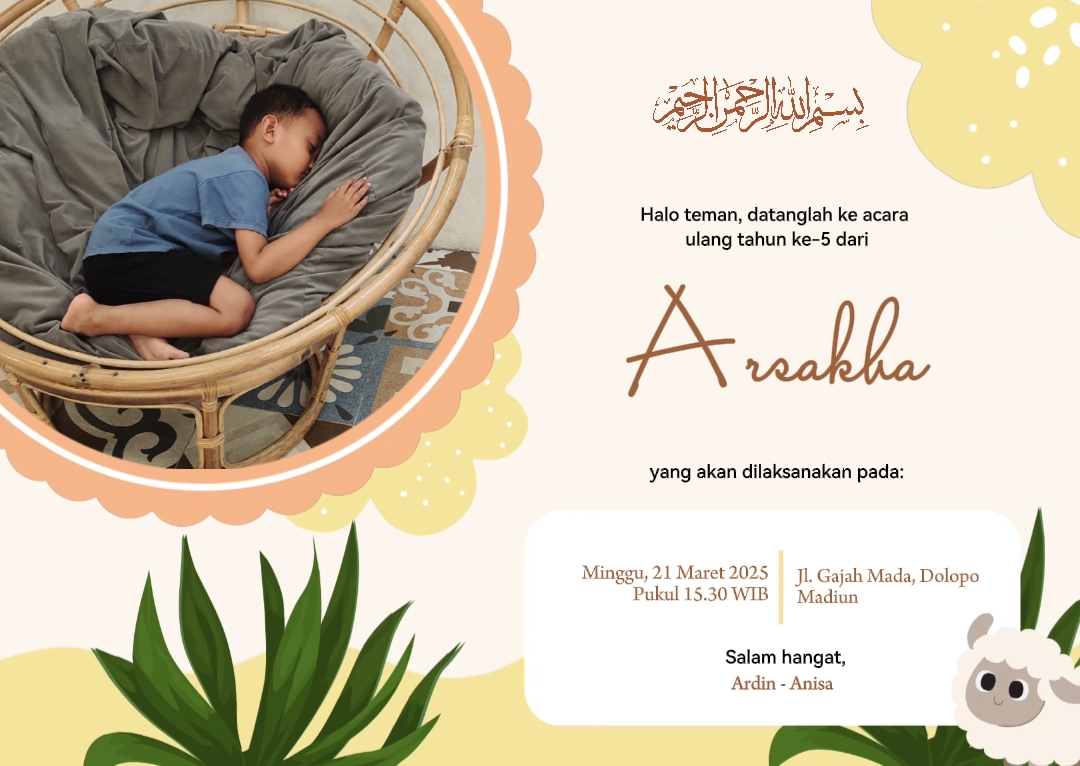 بسم الله الرحمن الرحيم

Halo teman, datanglah ke acara ulang tahun ke-5 dari

Arsakha

yang akan dilaksanakan pada:

Minggu, 21 Maret 2025
Pukul 15.30 WIB

Jl. Gajah Mada, Dolopo
Madiun

Salam hangat,
Ardin - Anisa